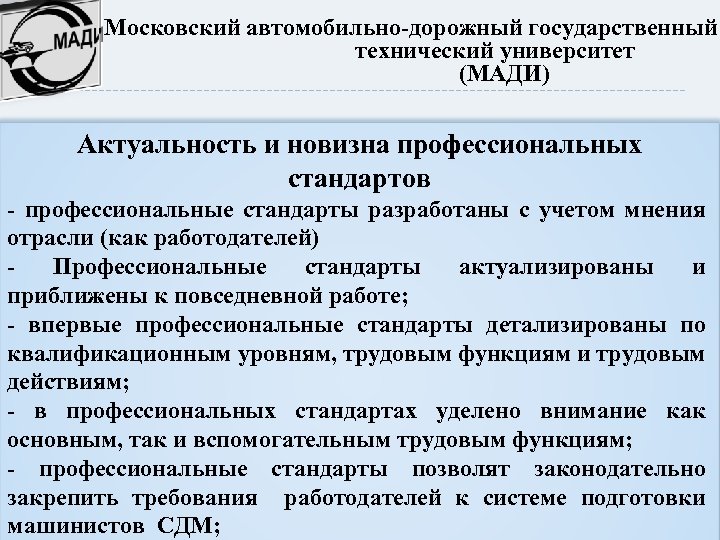 МАДИ

Московский автомобильно-дорожный государственный технический университет (МАДИ)

Актуальность и новизна профессиональных стандартов

- профессиональные стандарты разработаны с учетом мнения отрасли (как работодателей)
- Профессиональные стандарты актуализированы и приближены к повседневной работе;
- впервые профессиональные стандарты детализированы по квалификационным уровням, трудовым функциям и трудовым действиям;
- в профессиональных стандартах уделено внимание как основным, так и вспомогательным трудовым функциям;
- профессиональные стандарты позволят законодательно закрепить требования работодателей к системе подготовки машинистов СДМ;